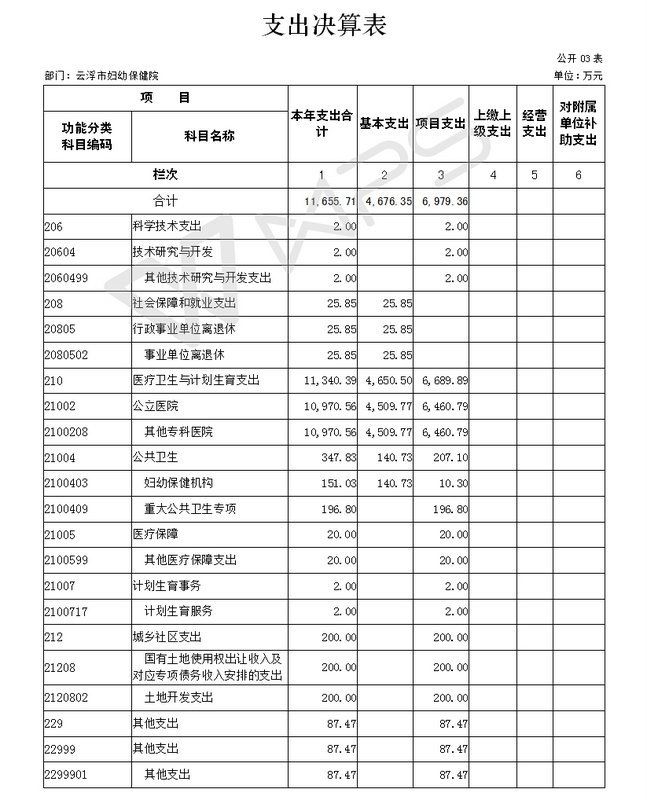 支出决算表

公开 03 表

部门：云浮市妇幼保健院

单位：万元

| 项 目 | | 本年支出合计 | 基本支出 | 项目支出 | 上缴上级支出 | 经营支出 | 对附属单位补助支出 |
|---|---|---|---|---|---|---|---|
| 功能分类科目编码 | 科目名称 | | | | | | |
| 栏次 | | 1 | 2 | 3 | 4 | 5 | 6 |
| 合计 | | 11,655.71 | 4,676.35 | 6,979.36 | | | |
| 206 | 科学技术支出 | 2.00 | | 2.00 | | | |
| 20604 | 技术研究与开发 | 2.00 | | 2.00 | | | |
| 2060499 | 其他技术研究与开发支出 | 2.00 | | 2.00 | | | |
| 208 | 社会保障和就业支出 | 25.85 | 25.85 | | | | |
| 20805 | 行政事业单位离退休 | 25.85 | 25.85 | | | | |
| 2080502 | 事业单位离退休 | 25.85 | 25.85 | | | | |
| 210 | 医疗卫生与计划生育支出 | 11,340.39 | 4,650.50 | 6,689.89 | | | |
| 21002 | 公立医院 | 10,970.56 | 4,509.77 | 6,460.79 | | | |
| 2100208 | 其他专科医院 | 10,970.56 | 4,509.77 | 6,460.79 | | | |
| 21004 | 公共卫生 | 347.83 | 140.73 | 207.10 | | | |
| 2100403 | 妇幼保健机构 | 151.03 | 140.73 | 10.30 | | | |
| 2100409 | 重大公共卫生专项 | 196.80 | | 196.80 | | | |
| 21005 | 医疗保障 | 20.00 | | 20.00 | | | |
| 2100599 | 其他医疗保障支出 | 20.00 | | 20.00 | | | |
| 21007 | 计划生育事务 | 2.00 | | 2.00 | | | |
| 2100717 | 计划生育服务 | 2.00 | | 2.00 | | | |
| 212 | 城乡社区支出 | 200.00 | | 200.00 | | | |
| 21208 | 国有土地使用权出让收入及对应专项债务收入安排的支出 | 200.00 | | 200.00 | | | |
| 2120802 | 土地开发支出 | 200.00 | | 200.00 | | | |
| 229 | 其他支出 | 87.47 | | 87.47 | | | |
| 22999 | 其他支出 | 87.47 | | 87.47 | | | |
| 2299901 | 其他支出 | 87.47 | | 87.47 | | | |